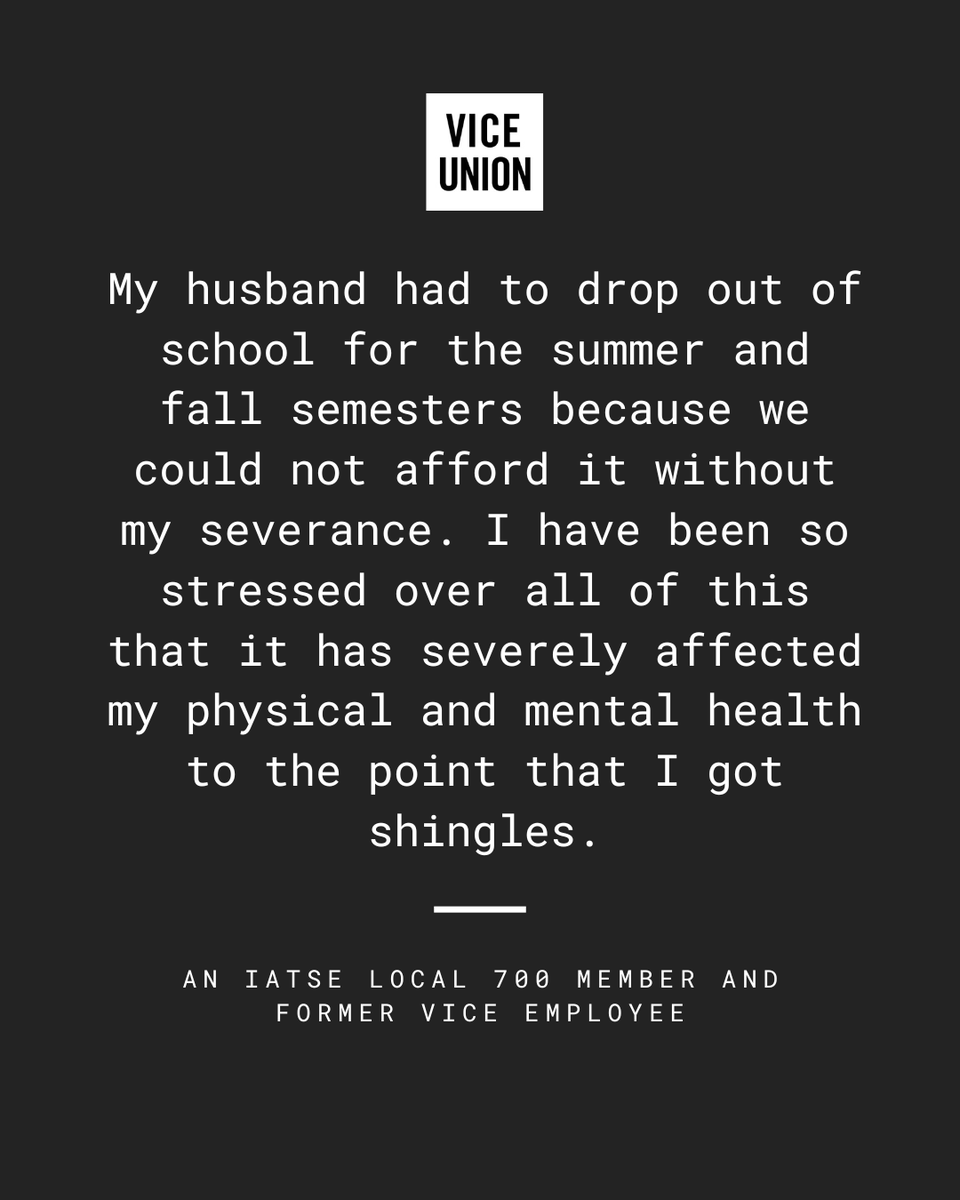 VICE
UNION

My husband had to drop out of school for the summer and fall semesters because we could not afford it without my severance. I have been so stressed over all of this that it has severely affected my physical and mental health to the point that I got shingles.

AN IATSE LOCAL 700 MEMBER AND FORMER VICE EMPLOYEE